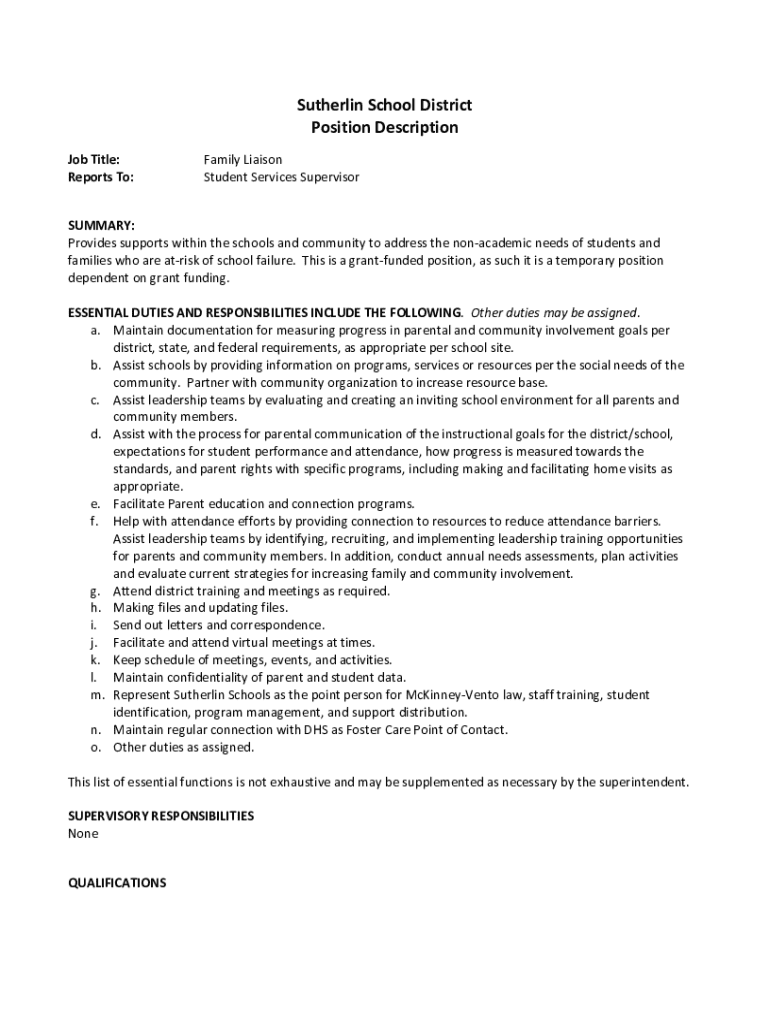 Sutherlin School District
Position Description

Job Title: Family Liaison
Reports To: Student Services Supervisor

SUMMARY:
Provides supports within the schools and community to address the non-academic needs of students and families who are at-risk of school failure. This is a grant-funded position, as such it is a temporary position dependent on grant funding.

ESSENTIAL DUTIES AND RESPONSIBILITIES INCLUDE THE FOLLOWING. Other duties may be assigned.
a. Maintain documentation for measuring progress in parental and community involvement goals per district, state, and federal requirements, as appropriate per school site.
b. Assist schools by providing information on programs, services or resources per the social needs of the community. Partner with community organization to increase resource base.
c. Assist leadership teams by evaluating and creating an inviting school environment for all parents and community members.
d. Assist with the process for parental communication of the instructional goals for the district/school, expectations for student performance and attendance, how progress is measured towards the standards, and parent rights with specific programs, including making and facilitating home visits as appropriate.
e. Facilitate Parent education and connection programs.
f. Help with attendance efforts by providing connection to resources to reduce attendance barriers. Assist leadership teams by identifying, recruiting, and implementing leadership training opportunities for parents and community members. In addition, conduct annual needs assessments, plan activities and evaluate current strategies for increasing family and community involvement.
g. Attend district training and meetings as required.
h. Making files and updating files.
i. Send out letters and correspondence.
j. Facilitate and attend virtual meetings at times.
k. Keep schedule of meetings, events, and activities.
l. Maintain confidentiality of parent and student data.
m. Represent Sutherlin Schools as the point person for McKinney-Vento law, staff training, student identification, program management, and support distribution.
n. Maintain regular connection with DHS as Foster Care Point of Contact.
o. Other duties as assigned.

This list of essential functions is not exhaustive and may be supplemented as necessary by the superintendent.

SUPERVISORY RESPONSIBILITIES
None

QUALIFICATIONS